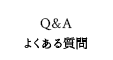 Q&A
よくある質問